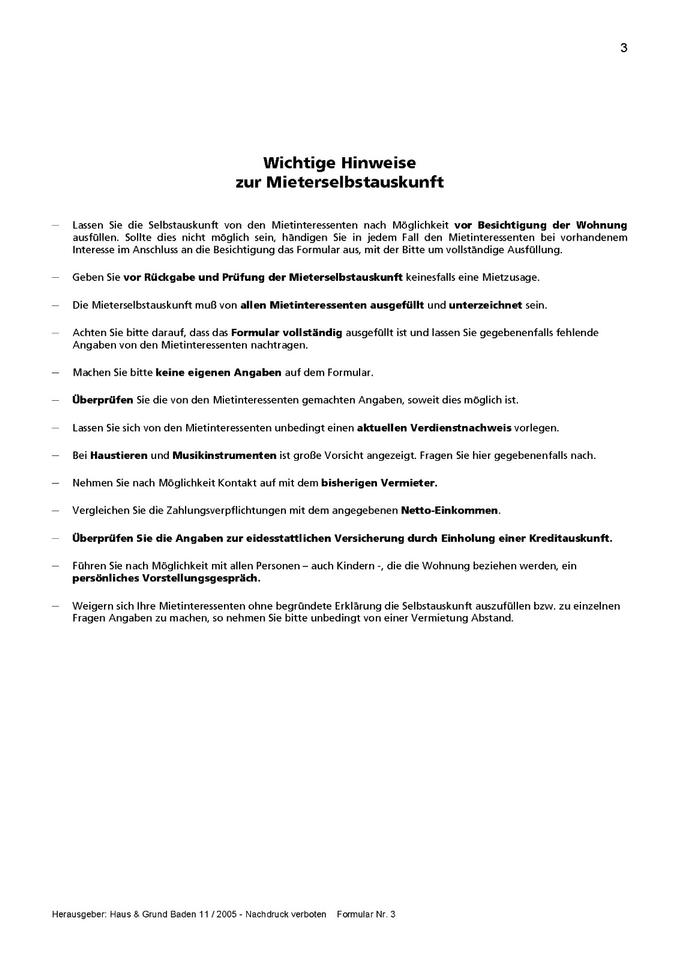 3

Wichtige Hinweise
zur Mieterselbstauskunft

– Lassen Sie die Selbstauskunft von den Mietinteressenten nach Möglichkeit vor Besichtigung der Wohnung ausfüllen. Sollte dies nicht möglich sein, händigen Sie in jedem Fall den Mietinteressenten bei vorhandenem Interesse im Anschluss an die Besichtigung das Formular aus, mit der Bitte um vollständige Ausfüllung.

– Geben Sie vor Rückgabe und Prüfung der Mieterselbstauskunft keinesfalls eine Mietzusage.

– Die Mieterselbstauskunft muß von allen Mietinteressenten ausgefüllt und unterzeichnet sein.

– Achten Sie bitte darauf, dass das Formular vollständig ausgefüllt ist und lassen Sie gegebenenfalls fehlende Angaben von den Mietinteressenten nachtragen.

– Machen Sie bitte keine eigenen Angaben auf dem Formular.

– Überprüfen Sie die von den Mietinteressenten gemachten Angaben, soweit dies möglich ist.

– Lassen Sie sich von den Mietinteressenten unbedingt einen aktuellen Verdienstnachweis vorlegen.

– Bei Haustieren und Musikinstrumenten ist große Vorsicht angezeigt. Fragen Sie hier gegebenenfalls nach.

– Nehmen Sie nach Möglichkeit Kontakt auf mit dem bisherigen Vermieter.

– Vergleichen Sie die Zahlungsverpflichtungen mit dem angegebenen Netto-Einkommen.

– Überprüfen Sie die Angaben zur eidesstattlichen Versicherung durch Einholung einer Kreditauskunft.

– Führen Sie nach Möglichkeit mit allen Personen – auch Kindern -, die die Wohnung beziehen werden, ein persönliches Vorstellungsgespräch.

– Weigern sich Ihre Mietinteressenten ohne begründete Erklärung die Selbstauskunft auszufüllen bzw. zu einzelnen Fragen Angaben zu machen, so nehmen Sie bitte unbedingt von einer Vermietung Abstand.

Herausgeber: Haus & Grund Baden 11 / 2005 - Nachdruck verboten Formular Nr. 3